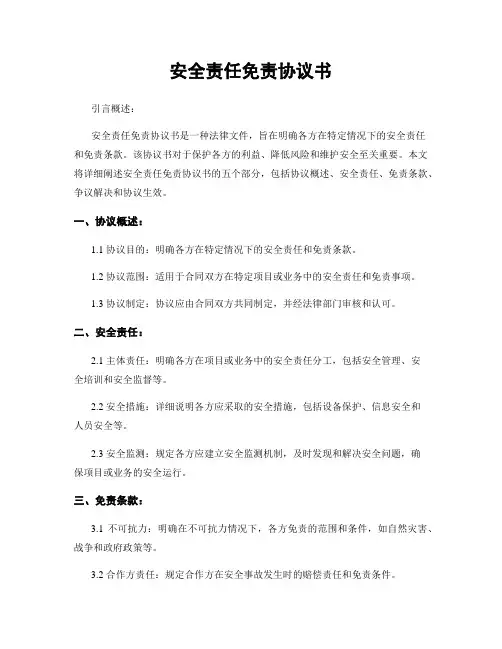 安全责任免责协议书

引言概述：

安全责任免责协议书是一种法律文件，旨在明确各方在特定情况下的安全责任和免责条款。该协议书对于保护各方的利益、降低风险和维护安全至关重要。本文将详细阐述安全责任免责协议书的五个部分，包括协议概述、安全责任、免责条款、争议解决和协议生效。

一、协议概述：

1.1 协议目的：明确各方在特定情况下的安全责任和免责条款。

1.2 协议范围：适用于合同双方在特定项目或业务中的安全责任和免责事项。

1.3 协议制定：协议应由合同双方共同制定，并经法律部门审核和认可。

二、安全责任：

2.1 主体责任：明确各方在项目或业务中的安全责任分工，包括安全管理、安全培训和安全监督等。

2.2 安全措施：详细说明各方应采取的安全措施，包括设备保护、信息安全和人员安全等。

2.3 安全监测：规定各方应建立安全监测机制，及时发现和解决安全问题，确保项目或业务的安全运行。

三、免责条款：

3.1 不可抗力：明确在不可抗力情况下，各方免责的范围和条件，如自然灾害、战争和政府政策等。

3.2 合作方责任：规定合作方在安全事故发生时的赔偿责任和免责条件。